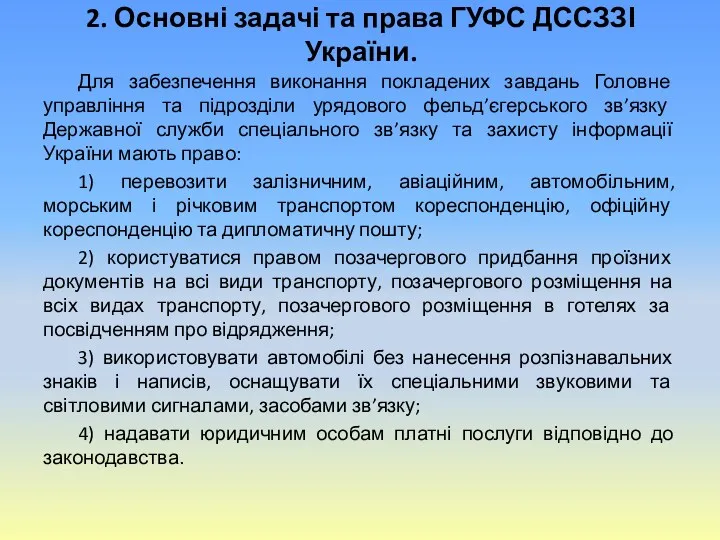 2. Основні задачі та права ГУФС ДССЗЗІ України.

Для забезпечення виконання покладених завдань Головне управління та підрозділи урядового фельд’єгерського зв’язку Державної служби спеціального зв’язку та захисту інформації України мають право:

1) перевозити залізничним, авіаційним, автомобільним, морським і річковим транспортом кореспонденцію, офіційну кореспонденцію та дипломатичну пошту;

2) користуватися правом позачергового придбання проїзних документів на всі види транспорту, позачергового розміщення на всіх видах транспорту, позачергового розміщення в готелях за посвідченням про відрядження;

3) використовувати автомобілі без нанесення розпізнавальних знаків і написів, оснащувати їх спеціальними звуковими та світловими сигналами, засобами зв’язку;

4) надавати юридичним особам платні послуги відповідно до законодавства.